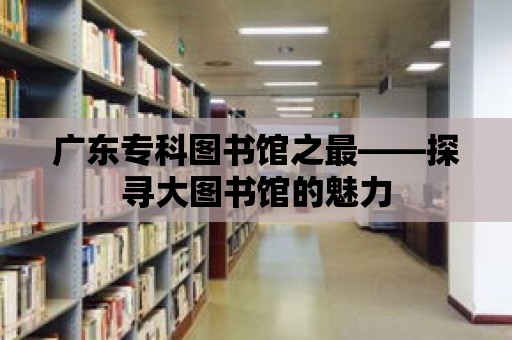 广东专科图书馆之最——探寻大图书馆的魅力